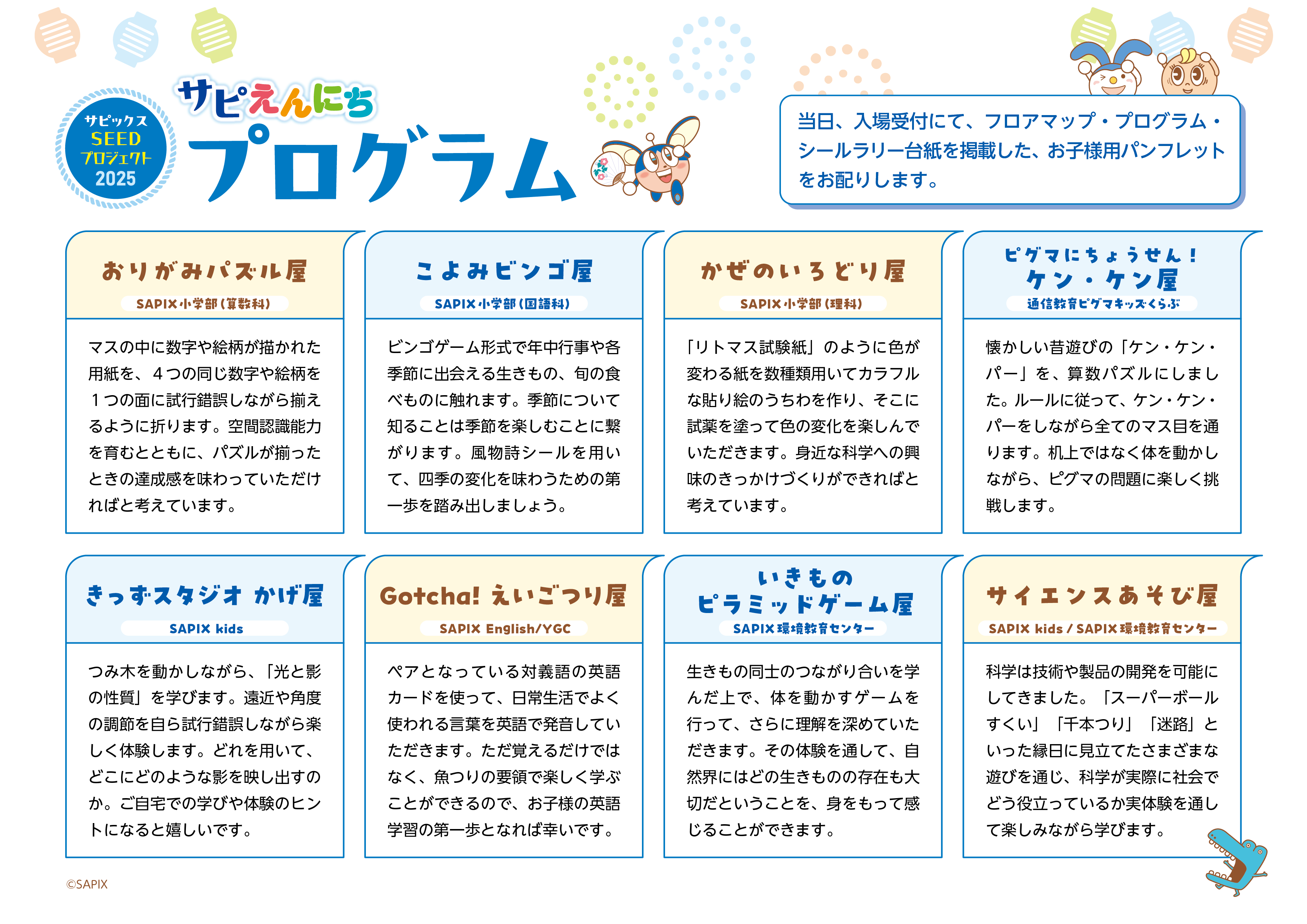 サピックス
SEED
プロジェクト
2025

サピえんにち
プログラム

当日、入場受付にて、フロアマップ・プログラム・シールラリー台紙を掲載した、お子様用パンフレットをお配りします。

おりがみパズル屋
SAPIX小学部（算数科）

マスの中に数字や絵柄が描かれた用紙を、４つの同じ数字や絵柄を１つの面に試行錯誤しながら揃えるように折ります。空間認識能力を育むとともに、パズルが揃ったときの達成感を味わっていただければと考えています。

こよみビンゴ屋
SAPIX小学部（国語科）

ビンゴゲーム形式で年中行事や各季節に出会える生きもの、旬の食べものに触れます。季節について知ることは季節を楽しむことに繋がります。風物詩シールを用いて、四季の変化を味わうための第一歩を踏み出しましょう。

かぜのいろどり屋
SAPIX小学部（理科）

「リトマス試験紙」のように色が変わる紙を数種類用いてカラフルな貼り絵のうちわを作り、そこに試薬を塗って色の変化を楽しんでいただきます。身近な科学への興味のきっかけづくりができればと考えています。

ピグマにちょうせん！
ケン・ケン屋
通信教育ピグマキッズくらぶ

懐かしい昔遊びの「ケン・ケン・パー」を、算数パズルにしました。ルールに従って、ケン・ケン・パーをしながら全てのマス目を通ります。机上ではなく体を動かしながら、ピグマの問題に楽しく挑戦します。

きっずスタジオ かげ屋
SAPIX kids

つみ木を動かしながら、「光と影の性質」を学びます。遠近や角度の調節を自ら試行錯誤しながら楽しく体験します。どれを用いて、どこにどのような影を映し出すのか。ご自宅での学びや体験のヒントになると嬉しいです。

Gotcha! えいごつり屋
SAPIX English/YGC

ペアとなっている対義語の英語カードを使って、日常生活でよく使われる言葉を英語で発音していただきます。ただ覚えるだけではなく、魚つりの要領で楽しく学ぶことができるので、お子様の英語学習の第一歩となれば幸いです。

いきもの
ピラミッドゲーム屋
SAPIX環境教育センター

生きもの同士のつながり合いを学んだ上で、体を動かすゲームを行って、さらに理解を深めていただきます。その体験を通して、自然界にはどの生きものの存在も大切だということを、身をもって感じることができます。

サイエンスあそび屋
SAPIX kids / SAPIX環境教育センター

科学は技術や製品の開発を可能にしてきました。「スーパーボールすくい」「千本つり」「迷路」といった縁日に見立てたさまざまな遊びを通じ、科学が実際に社会でどう役立っているか実体験を通して楽しみながら学びます。

©SAPIX